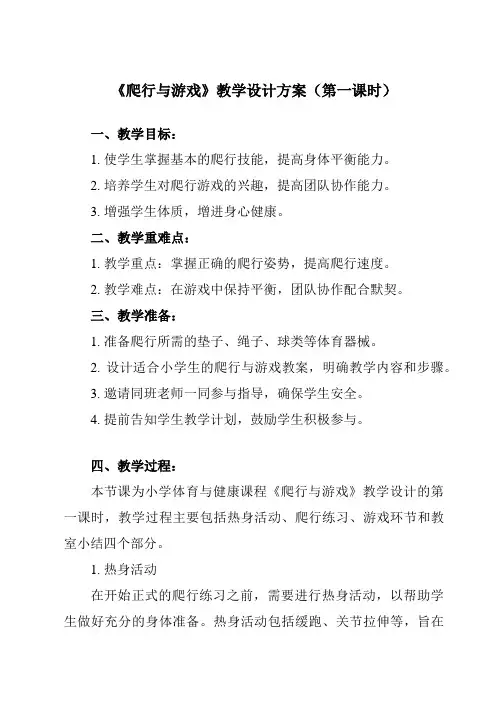 《爬行与游戏》教学设计方案（第一课时）

一、教学目标：

1. 使学生掌握基本的爬行技能，提高身体平衡能力。

2. 培养学生对爬行游戏的兴趣，提高团队协作能力。

3. 增强学生体质，增进身心健康。

二、教学重难点：

1. 教学重点：掌握正确的爬行姿势，提高爬行速度。

2. 教学难点：在游戏中保持平衡，团队协作配合默契。

三、教学准备：

1. 准备爬行所需的垫子、绳子、球类等体育器械。

2. 设计适合小学生的爬行与游戏教案，明确教学内容和步骤。

3. 邀请同班老师一同参与指导，确保学生安全。

4. 提前告知学生教学计划，鼓励学生积极参与。

四、教学过程：

本节课为小学体育与健康课程《爬行与游戏》教学设计的第一课时，教学过程主要包括热身活动、爬行练习、游戏环节和教室小结四个部分。

1. 热身活动

在开始正式的爬行练习之前，需要进行热身活动，以帮助学生做好充分的身体准备。热身活动包括缓跑、关节拉伸等，旨在